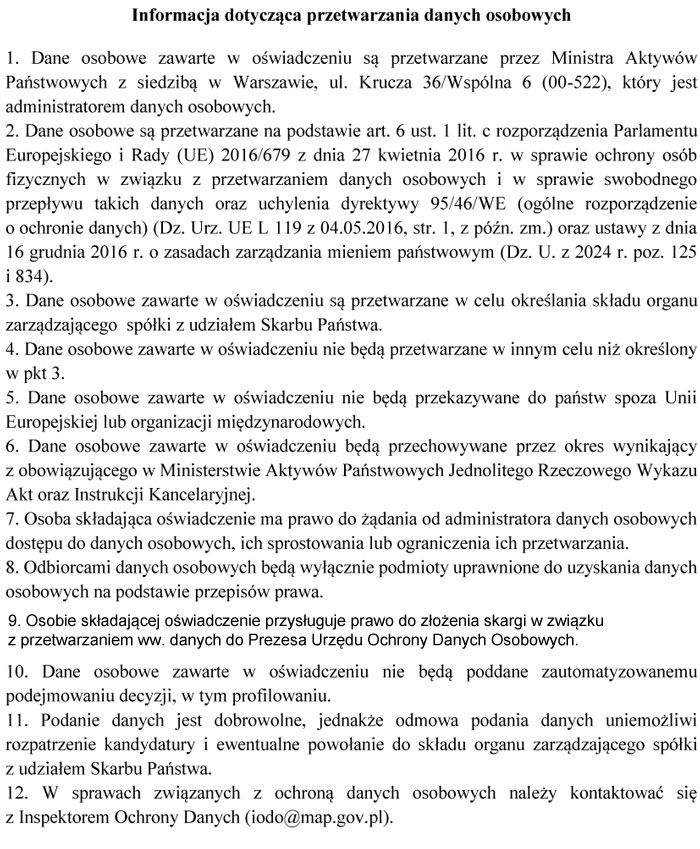 Informacja dotycząca przetwarzania danych osobowych

1. Dane osobowe zawarte w oświadczeniu są przetwarzane przez Ministra Aktywów Państwowych z siedzibą w Warszawie, ul. Krucza 36/Wspólna 6 (00-522), który jest administratorem danych osobowych.
2. Dane osobowe są przetwarzane na podstawie art. 6 ust. 1 lit. c rozporządzenia Parlamentu Europejskiego i Rady (UE) 2016/679 z dnia 27 kwietnia 2016 r. w sprawie ochrony osób fizycznych w związku z przetwarzaniem danych osobowych i w sprawie swobodnego przepływu takich danych oraz uchylenia dyrektywy 95/46/WE (ogólne rozporządzenie o ochronie danych) (Dz. Urz. UE L 119 z 04.05.2016, str. 1, z późn. zm.) oraz ustawy z dnia 16 grudnia 2016 r. o zasadach zarządzania mieniem państwowym (Dz. U. z 2024 r. poz. 125 i 834).
3. Dane osobowe zawarte w oświadczeniu są przetwarzane w celu określania składu organu zarządzającego spółki z udziałem Skarbu Państwa.
4. Dane osobowe zawarte w oświadczeniu nie będą przetwarzane w innym celu niż określony w pkt 3.
5. Dane osobowe zawarte w oświadczeniu nie będą przekazywane do państw spoza Unii Europejskiej lub organizacji międzynarodowych.
6. Dane osobowe zawarte w oświadczeniu będą przechowywane przez okres wynikający z obowiązującego w Ministerstwie Aktywów Państwowych Jednolitego Rzeczowego Wykazu Akt oraz Instrukcji Kancelaryjnej.
7. Osoba składająca oświadczenie ma prawo do żądania od administratora danych osobowych dostępu do danych osobowych, ich sprostowania lub ograniczenia ich przetwarzania.
8. Odbiorcami danych osobowych będą wyłącznie podmioty uprawnione do uzyskania danych osobowych na podstawie przepisów prawa.
9. Osobie składającej oświadczenie przysługuje prawo do złożenia skargi w związku z przetwarzaniem ww. danych do Prezesa Urzędu Ochrony Danych Osobowych.
10. Dane osobowe zawarte w oświadczeniu nie będą poddane zautomatyzowanemu podejmowaniu decyzji, w tym profilowaniu.
11. Podanie danych jest dobrowolne, jednakże odmowa podania danych uniemożliwi rozpatrzenie kandydatury i ewentualne powołanie do składu organu zarządzającego spółki z udziałem Skarbu Państwa.
12. W sprawach związanych z ochroną danych osobowych należy kontaktować się z Inspektorem Ochrony Danych (iodo@map.gov.pl).